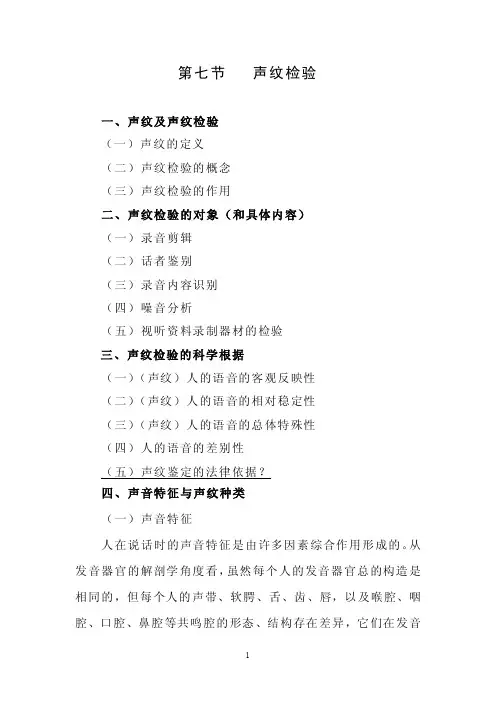 第七节　声纹检验

一、声纹及声纹检验

（一）声纹的定义

（二）声纹检验的概念

（三）声纹检验的作用

二、声纹检验的对象（和具体内容）

（一）录音剪辑

（二）话者鉴别

（三）录音内容识别

（四）噪音分析

（五）视听资料录制器材的检验

三、声纹检验的科学根据

（一）（声纹）人的语音的客观反映性

（二）（声纹）人的语音的相对稳定性

（三）（声纹）人的语音的总体特殊性

（四）人的语音的差别性

（五）声纹鉴定的法律依据？

四、声音特征与声纹种类

（一）声音特征

人在说话时的声音特征是由许多因素综合作用形成的。从发音器官的解剖学角度看，虽然每个人的发音器官总的构造是相同的，但每个人的声带、软腭、舌、齿、唇，以及喉腔、咽腔、口腔、鼻腔等共鸣腔的形态、结构存在差异，它们在发音

1